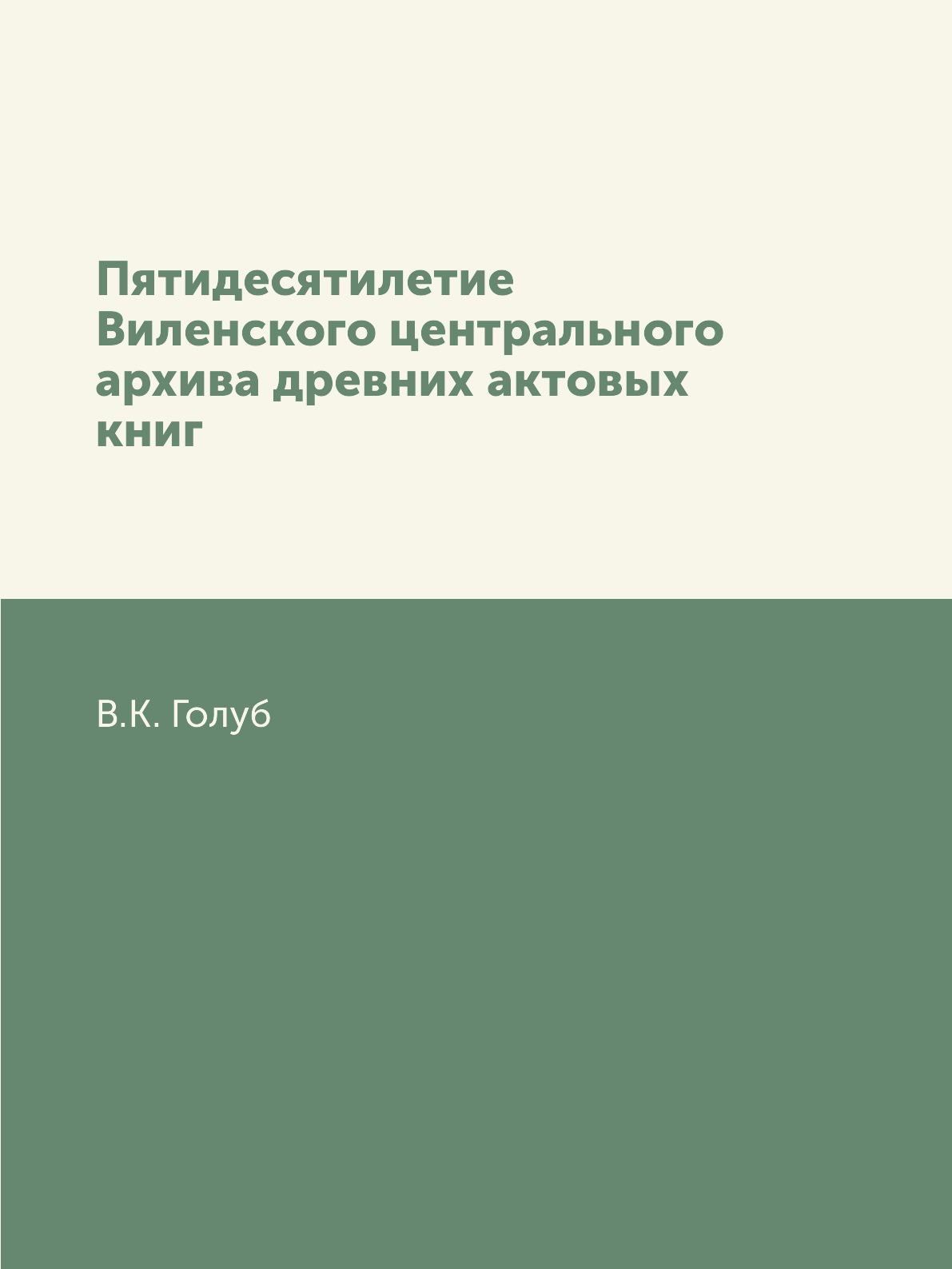 Пятидесятилетие Виленского центрального архива древних актовых книг

В.К. Голуб